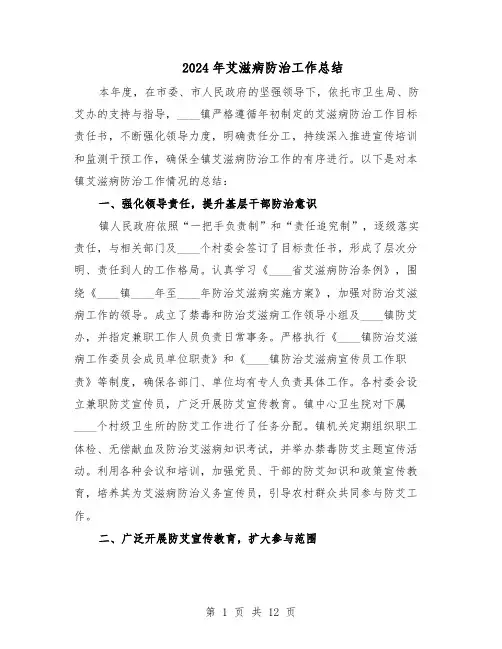 2024年艾滋病防治工作总结

本年度，在市委、市人民政府的坚强领导下，依托市卫生局、防艾办的支持与指导，____镇严格遵循年初制定的艾滋病防治工作目标责任书，不断强化领导力度，明确责任分工，持续深入推进宣传培训和监测干预工作，确保全镇艾滋病防治工作的有序进行。以下是对本镇艾滋病防治工作情况的总结：

一、强化领导责任，提升基层干部防治意识

镇人民政府依照“一把手负责制”和“责任追究制”，逐级落实责任，与相关部门及____个村委会签订了目标责任书，形成了层次分明、责任到人的工作格局。认真学习《____省艾滋病防治条例》，围绕《____镇____年至____年防治艾滋病实施方案》，加强对防治艾滋病工作的领导。成立了禁毒和防治艾滋病工作领导小组及____镇防艾办，并指定兼职工作人员负责日常事务。严格执行《____镇防治艾滋病工作委员会成员单位职责》和《____镇防治艾滋病宣传员工作职责》等制度，确保各部门、单位均有专人负责具体工作。各村委会设立兼职防艾宣传员，广泛开展防艾宣传教育。镇中心卫生院对下属____个村级卫生所的防艾工作进行了任务分配。镇机关定期组织职工体检、无偿献血及防治艾滋病知识考试，并举办禁毒防艾主题宣传活动。利用各种会议和培训，加强党员、干部的防艾知识和政策宣传教育，培养其为艾滋病防治义务宣传员，引导农村群众共同参与防艾工作。

二、广泛开展防艾宣传教育，扩大参与范围

第 1 页 共 12 页